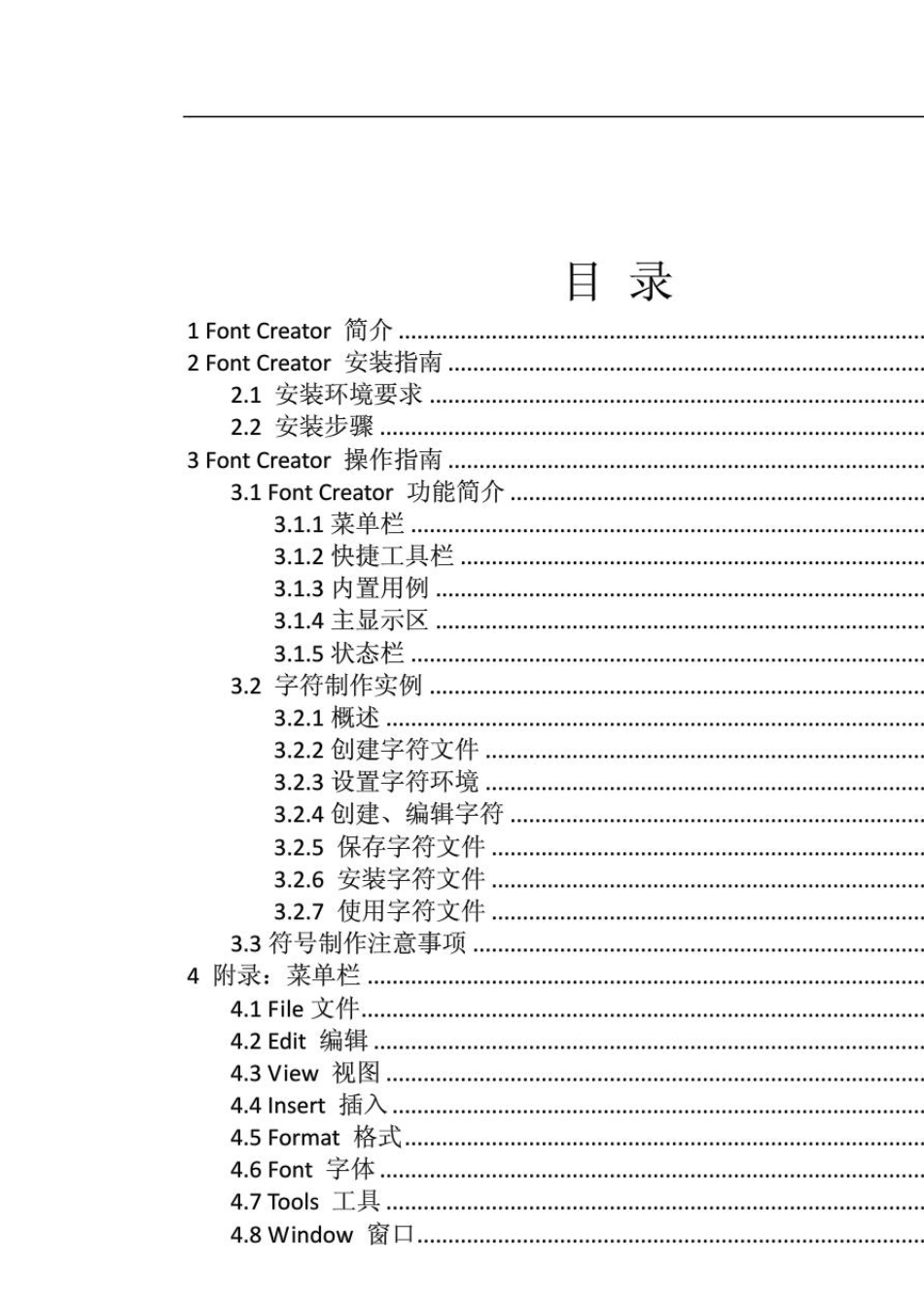 目 录

1 Font Creator 简介 ..........

2 Font Creator 安装指南 ..........

2.1 安装环境要求 ..........

2.2 安装步骤 ..........

3 Font Creator 操作指南 ..........

3.1 Font Creator 功能简介 ..........

3.1.1 菜单栏 ..........

3.1.2 快捷工具栏 ..........

3.1.3 内置用例 ..........

3.1.4 主显示区 ..........

3.1.5 状态栏 ..........

3.2 字符制作实例 ..........

3.2.1 概述 ..........

3.2.2 创建字符文件 ..........

3.2.3 设置字符环境 ..........

3.2.4 创建、编辑字符 ..........

3.2.5 保存字符文件 ..........

3.2.6 安装字符文件 ..........

3.2.7 使用字符文件 ..........

3.3 符号制作注意事项 ..........

4 附录：菜单栏 ..........

4.1 File 文件..........

4.2 Edit 编辑 ..........

4.3 View 视图 ..........

4.4 Insert 插入 ..........

4.5 Format 格式..........

4.6 Font 字体 ..........

4.7 Tools 工具 ..........

4.8 Window 窗口..........